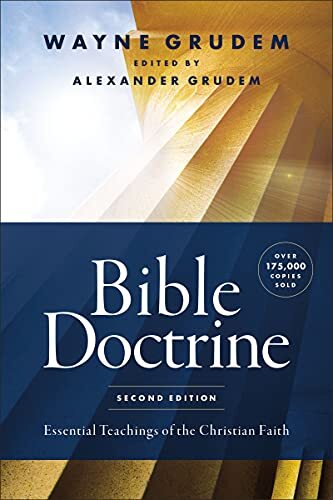 WAYNE GRUDEM
EDITED BY
ALEXANDER GRUDEM

OVER 175,000 COPIES SOLD

Bible Doctrine

SECOND EDITION

Essential Teachings of the Christian Faith